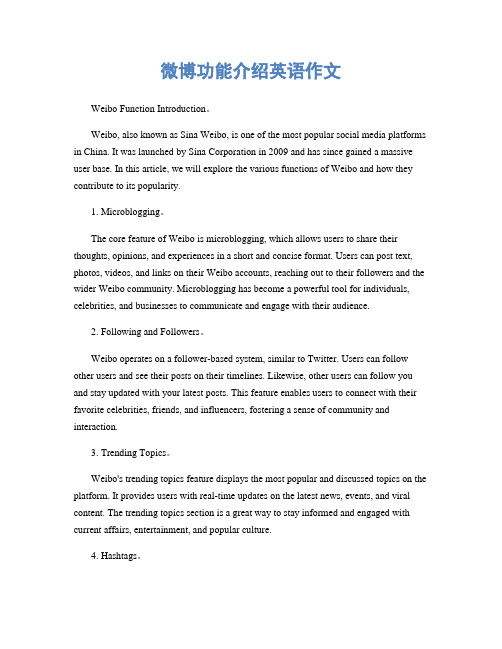 微博功能介绍英语作文

Weibo Function Introduction。

Weibo, also known as Sina Weibo, is one of the most popular social media platforms in China. It was launched by Sina Corporation in 2009 and has since gained a massive user base. In this article, we will explore the various functions of Weibo and how they contribute to its popularity.

1. Microblogging。

The core feature of Weibo is microblogging, which allows users to share their thoughts, opinions, and experiences in a short and concise format. Users can post text, photos, videos, and links on their Weibo accounts, reaching out to their followers and the wider Weibo community. Microblogging has become a powerful tool for individuals, celebrities, and businesses to communicate and engage with their audience.

2. Following and Followers。

Weibo operates on a follower-based system, similar to Twitter. Users can follow other users and see their posts on their timelines. Likewise, other users can follow you and stay updated with your latest posts. This feature enables users to connect with their favorite celebrities, friends, and influencers, fostering a sense of community and interaction.

3. Trending Topics。

Weibo's trending topics feature displays the most popular and discussed topics on the platform. It provides users with real-time updates on the latest news, events, and viral content. The trending topics section is a great way to stay informed and engaged with current affairs, entertainment, and popular culture.

4. Hashtags。